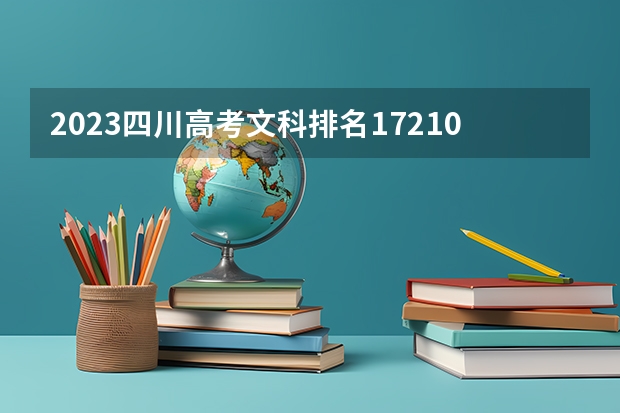 2023四川高考文科排名17210